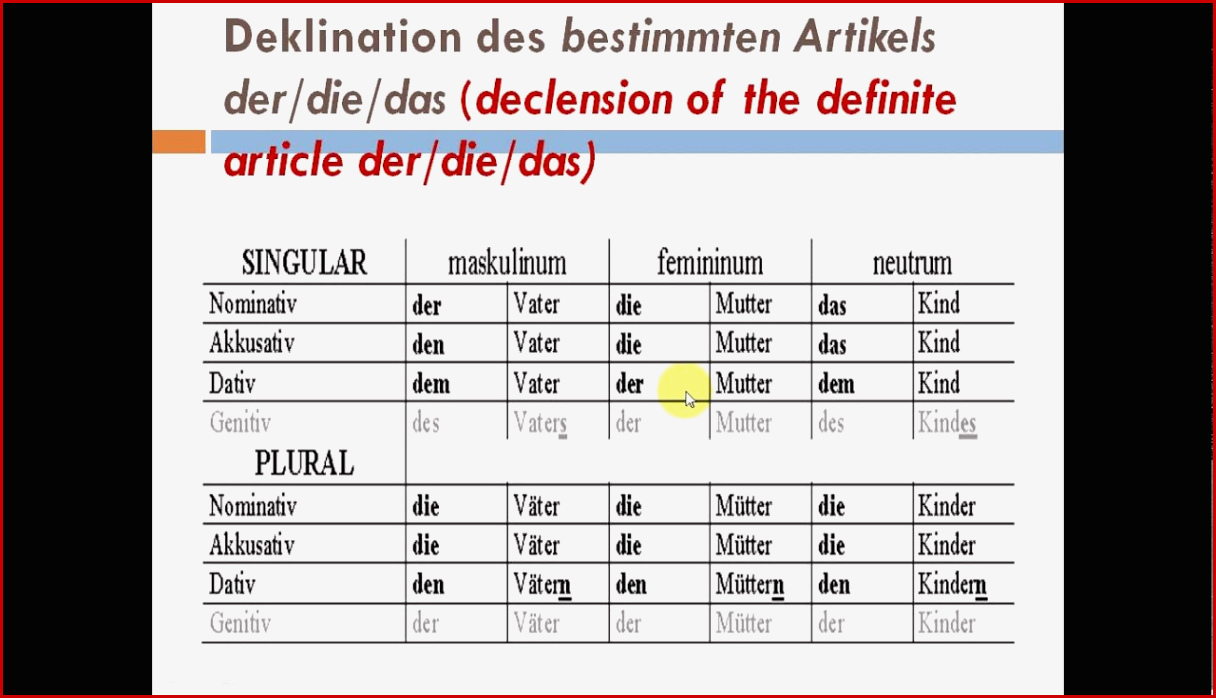 Deklination des bestimmten Artikels der/die/das (declension of the definite article der/die/das)

| SINGULAR | maskulinum | | femininum | | neutrum | |
|---|---|---|---|---|---|---|
| Nominativ | der | Vater | die | Mutter | das | Kind |
| Akkusativ | den | Vater | die | Mutter | das | Kind |
| Dativ | dem | Vater | der | Mutter | dem | Kind |
| Genitiv | des | Vaters | der | Mutter | des | Kindes |
| PLURAL | | | | | | |
| Nominativ | die | Väter | die | Mütter | die | Kinder |
| Akkusativ | die | Väter | die | Mütter | die | Kinder |
| Dativ | den | Vätern | den | Müttern | den | Kindern |
| Genitiv | der | Väter | der | Mütter | der | Kinder |